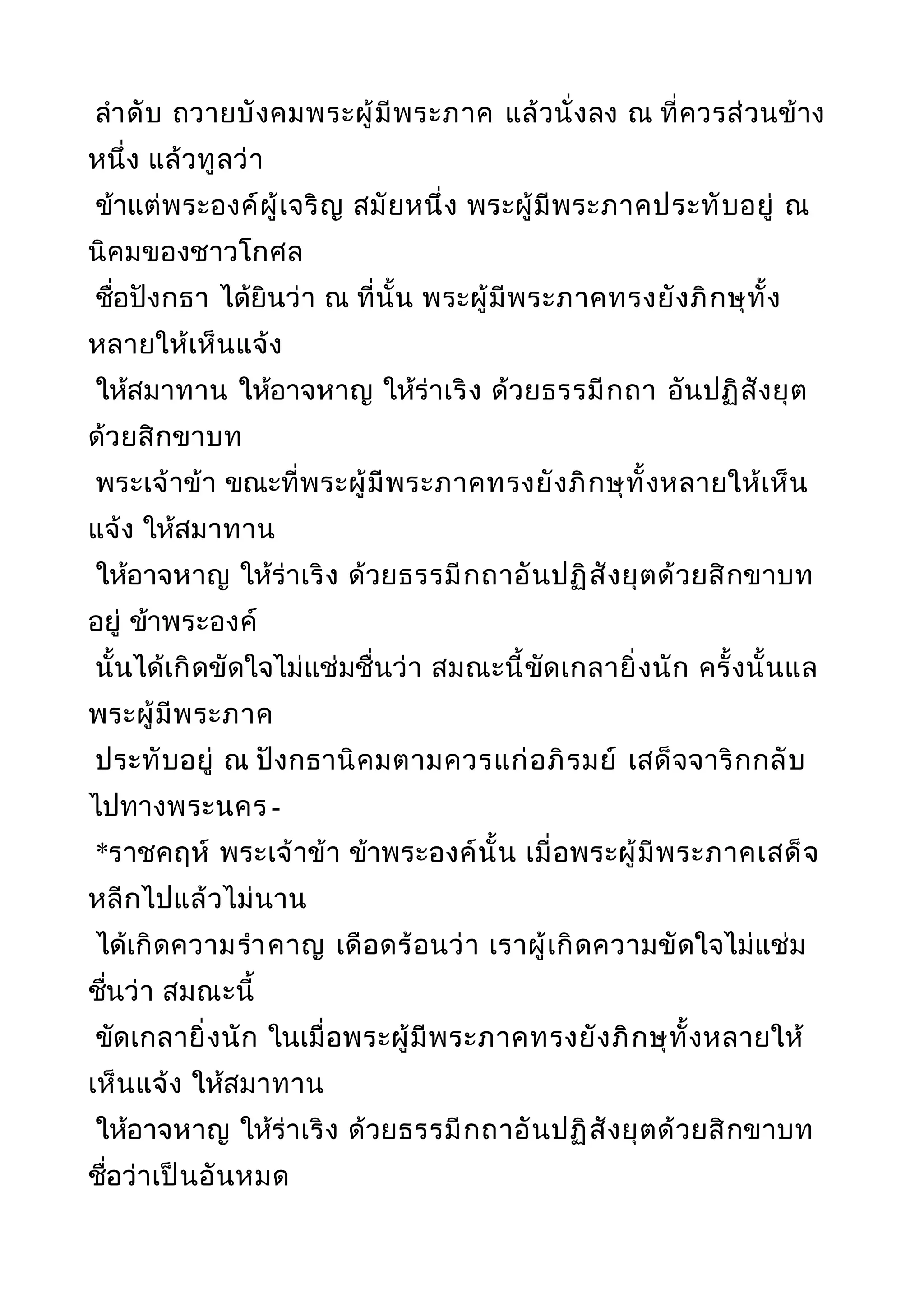 ลำดับ ถวายบังคมพระผู้มีพระภาค แล้วนั่งลง ณ ที่ควรส่วนข้างหนึ่ง แล้วทูลว่า
ข้าแต่พระองค์ผู้เจริญ สมัยหนึ่ง พระผู้มีพระภาคประทับอยู่ ณ นิคมของชาวโกศล
ชื่อปังกธา ได้ยินว่า ณ ที่นั้น พระผู้มีพระภาคทรงยังภิกษุทั้งหลายให้เห็นแจ้ง
ให้สมาทาน ให้อาจหาญ ให้ร่าเริง ด้วยธรรมีกถา อันปฏิสังยุตด้วยสิกขาบท
พระเจ้าข้า ขณะที่พระผู้มีพระภาคทรงยังภิกษุทั้งหลายให้เห็นแจ้ง ให้สมาทาน
ให้อาจหาญ ให้ร่าเริง ด้วยธรรมีกถาอันปฏิสังยุตด้วยสิกขาบทอยู่ ข้าพระองค์
นั้นได้เกิดขัดใจไม่แช่มชื่นว่า สมณะนี้ขัดเกลายิ่งนัก ครั้งนั้นแล พระผู้มีพระภาค
ประทับอยู่ ณ ปังกธานิคมตามควรแก่อภิรมย์ เสด็จจาริกกลับไปทางพระนคร-
*ราชคฤห์ พระเจ้าข้า ข้าพระองค์นั้น เมื่อพระผู้มีพระภาคเสด็จหลีกไปแล้วไม่นาน
ได้เกิดความรำคาญ เดือดร้อนว่า เราผู้เกิดความขัดใจไม่แช่มชื่นว่า สมณะนี้
ขัดเกลายิ่งนัก ในเมื่อพระผู้มีพระภาคทรงยังภิกษุทั้งหลายให้เห็นแจ้ง ให้สมาทาน
ให้อาจหาญ ให้ร่าเริง ด้วยธรรมีกถาอันปฏิสังยุตด้วยสิกขาบท ชื่อว่าเป็นอันหมด